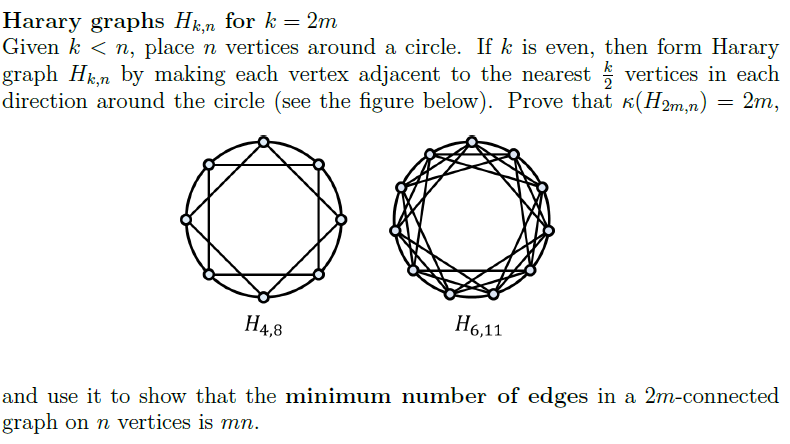 Harary graphs $H_{k,n}$ for $k = 2m$

Given $k < n$, place $n$ vertices around a circle. If $k$ is even, then form Harary graph $H_{k,n}$ by making each vertex adjacent to the nearest $\frac{k}{2}$ vertices in each direction around the circle (see the figure below). Prove that $\kappa(H_{2m,n}) = 2m$,

$H_{4,8}$

$H_{6,11}$

and use it to show that the minimum number of edges in a $2m$-connected graph on $n$ vertices is $mn$.